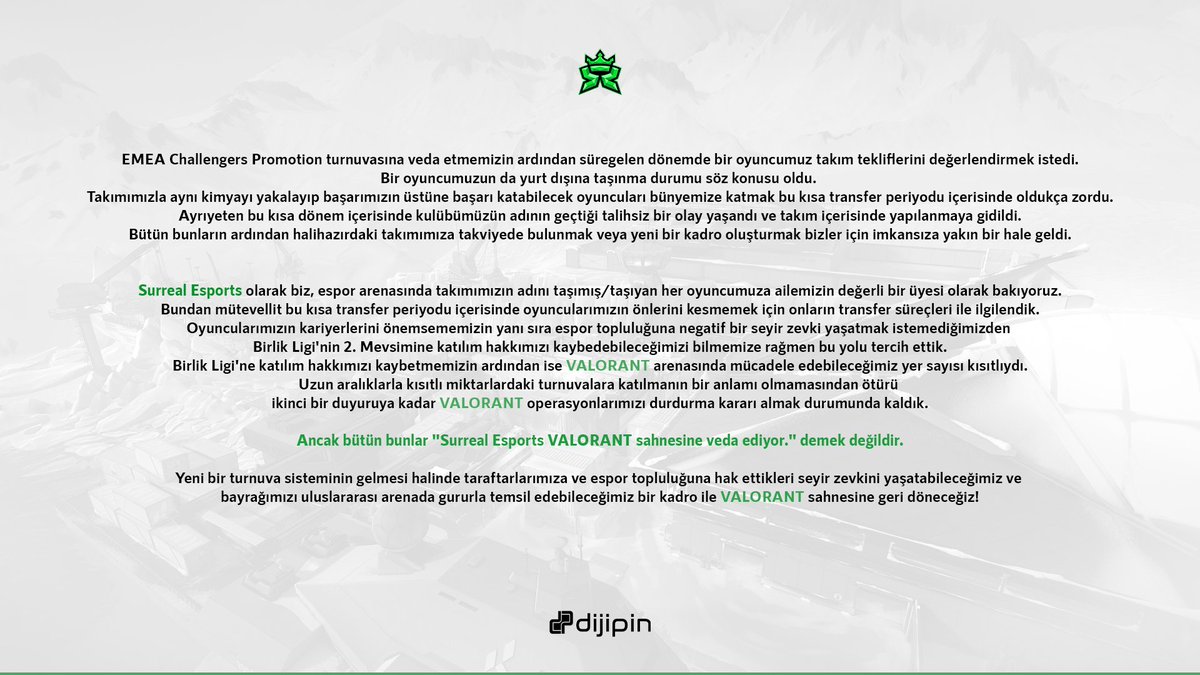 EMEA Challengers Promotion turnuvasına veda etmemizin ardından süregelen dönemde bir oyuncumuz takım tekliflerini değerlendirmek istedi.
Bir oyuncumuzun da yurt dışına taşınma durumu söz konusu oldu.
Takımımızla aynı kimyayı yakalayıp başarımızın üstüne başarı katabilecek oyuncuları bünyemize katmak bu kısa transfer periyodu içerisinde oldukça zordu.
Ayrıyeten bu kısa dönem içerisinde kulübümüzün adının geçtiği talihsiz bir olay yaşandı ve takım içerisinde yapılanmaya gidildi.
Bütün bunların ardından halihazırdaki takımımıza takviyede bulunmak veya yeni bir kadro oluşturmak bizler için imkansıza yakın bir hale geldi.

Surreal Esports olarak biz, espor arenasında takımımızın adını taşımış/taşıyan her oyuncumuza ailemizin değerli bir üyesi olarak bakıyoruz.
Bundan mütevellit bu kısa transfer periyodu içerisinde oyuncularımızın önlerini kesmemek için onların transfer süreçleri ile ilgilendik.
Oyuncularımızın kariyerlerini önemsememizin yanı sıra espor topluluğuna negatif bir seyir zevki yaşatmak istemediğimizden
Birlik Ligi'nin 2. Mevsimine katılım hakkımızı kaybedebileceğimizi bilmemize rağmen bu yolu tercih ettik.
Birlik Ligi'ne katılım hakkımızı kaybetmemizin ardından ise VALORANT arenasında mücadele edebileceğimiz yer sayısı kısıtlıydı.
Uzun aralıklarla kısıtlı miktarlardaki turnuvalara katılmanın bir anlamı olmamasından ötürü
ikinci bir duyuruya kadar VALORANT operasyonlarımızı durdurma kararı almak durumunda kaldık.

Ancak bütün bunlar "Surreal Esports VALORANT sahnesine veda ediyor." demek değildir.

Yeni bir turnuva sisteminin gelmesi halinde taraftarlarımıza ve espor topluluğuna hak ettikleri seyir zevkini yaşatabileceğimiz ve
bayrağımızı uluslararası arenada gururla temsil edebileceğimiz bir kadro ile VALORANT sahnesine geri döneceğiz!

dijipin